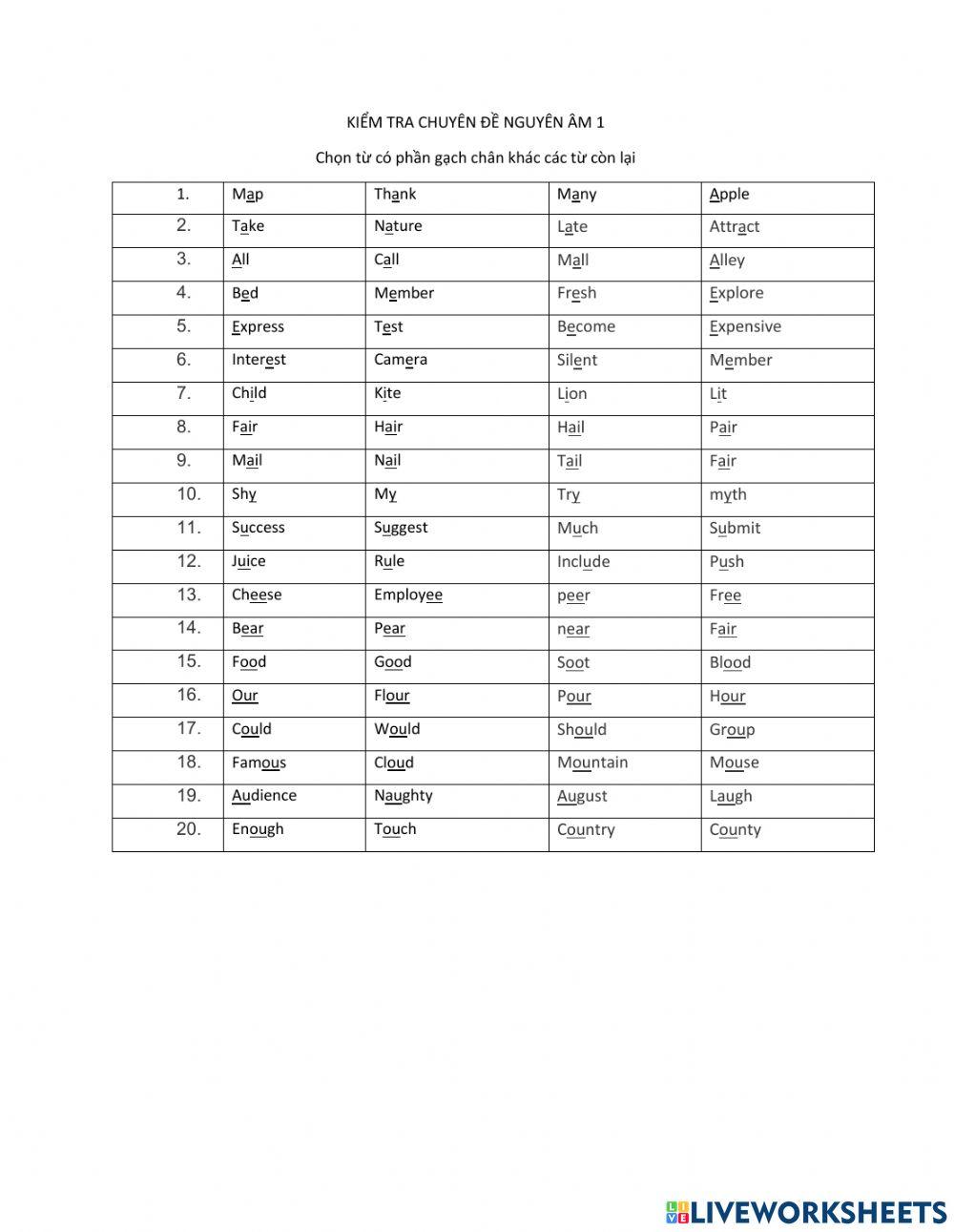 KIỂM TRA CHUYÊN ĐỀ NGUYÊN ÂM 1

Chọn từ có phần gạch chân khác các từ còn lại

| 1. | Map | Thank | Many | Apple |
|---|---|---|---|---|
| 2. | Take | Nature | Late | Attract |
| 3. | All | Call | Mall | Alley |
| 4. | Bed | Member | Fresh | Explore |
| 5. | Express | Test | Become | Expensive |
| 6. | Interest | Camera | Silent | Member |
| 7. | Child | Kite | Lion | Lit |
| 8. | Fair | Hair | Hail | Pair |
| 9. | Mail | Nail | Tail | Fair |
| 10. | Shy | My | Try | myth |
| 11. | Success | Suggest | Much | Submit |
| 12. | Juice | Rule | Include | Push |
| 13. | Cheese | Employee | peer | Free |
| 14. | Bear | Pear | near | Fair |
| 15. | Food | Good | Soot | Blood |
| 16. | Our | Flour | Pour | Hour |
| 17. | Could | Would | Should | Group |
| 18. | Famous | Cloud | Mountain | Mouse |
| 19. | Audience | Naughty | August | Laugh |
| 20. | Enough | Touch | Country | County |

LIVEWORKSHEETS